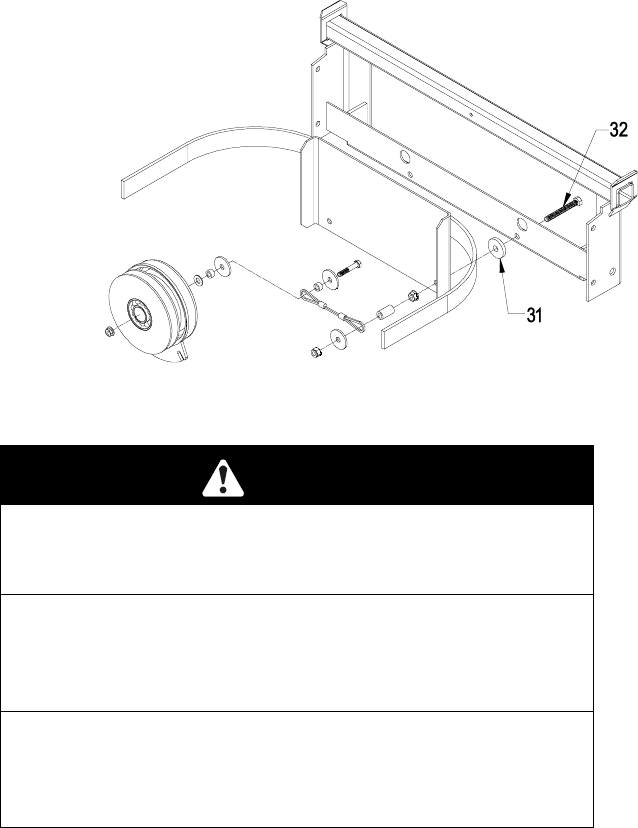 32

31